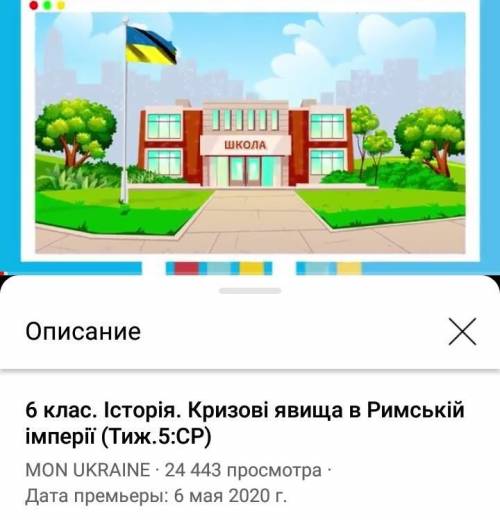 ШКОЛА

Описание

6 клас. Історія. Кризові явища в Римській імперії (Тиж.5:СР)

MON UKRAINE · 24 443 просмотра ·
Дата премьеры: 6 мая 2020 г.